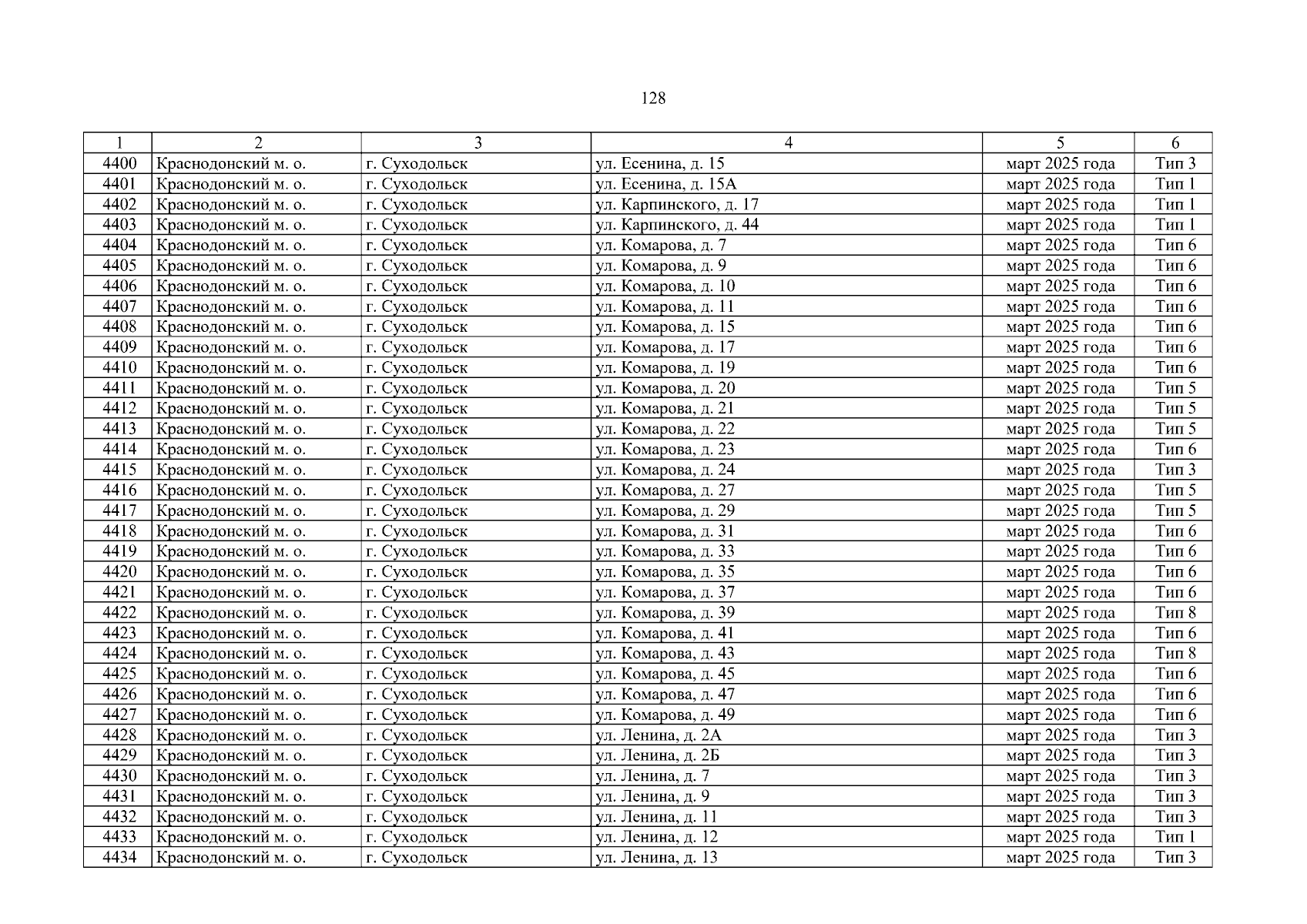 128

| 1 | 2 | 3 | 4 | 5 | 6 |
|---|---|---|---|---|---|
| 4400 | Краснодонский м. о. | г. Суходольск | ул. Есенина, д. 15 | март 2025 года | Тип 3 |
| 4401 | Краснодонский м. о. | г. Суходольск | ул. Есенина, д. 15А | март 2025 года | Тип 1 |
| 4402 | Краснодонский м. о. | г. Суходольск | ул. Карпинского, д. 17 | март 2025 года | Тип 1 |
| 4403 | Краснодонский м. о. | г. Суходольск | ул. Карпинского, д. 44 | март 2025 года | Тип 1 |
| 4404 | Краснодонский м. о. | г. Суходольск | ул. Комарова, д. 7 | март 2025 года | Тип 6 |
| 4405 | Краснодонский м. о. | г. Суходольск | ул. Комарова, д. 9 | март 2025 года | Тип 6 |
| 4406 | Краснодонский м. о. | г. Суходольск | ул. Комарова, д. 10 | март 2025 года | Тип 6 |
| 4407 | Краснодонский м. о. | г. Суходольск | ул. Комарова, д. 11 | март 2025 года | Тип 6 |
| 4408 | Краснодонский м. о. | г. Суходольск | ул. Комарова, д. 15 | март 2025 года | Тип 6 |
| 4409 | Краснодонский м. о. | г. Суходольск | ул. Комарова, д. 17 | март 2025 года | Тип 6 |
| 4410 | Краснодонский м. о. | г. Суходольск | ул. Комарова, д. 19 | март 2025 года | Тип 6 |
| 4411 | Краснодонский м. о. | г. Суходольск | ул. Комарова, д. 20 | март 2025 года | Тип 5 |
| 4412 | Краснодонский м. о. | г. Суходольск | ул. Комарова, д. 21 | март 2025 года | Тип 5 |
| 4413 | Краснодонский м. о. | г. Суходольск | ул. Комарова, д. 22 | март 2025 года | Тип 5 |
| 4414 | Краснодонский м. о. | г. Суходольск | ул. Комарова, д. 23 | март 2025 года | Тип 6 |
| 4415 | Краснодонский м. о. | г. Суходольск | ул. Комарова, д. 24 | март 2025 года | Тип 3 |
| 4416 | Краснодонский м. о. | г. Суходольск | ул. Комарова, д. 27 | март 2025 года | Тип 5 |
| 4417 | Краснодонский м. о. | г. Суходольск | ул. Комарова, д. 29 | март 2025 года | Тип 5 |
| 4418 | Краснодонский м. о. | г. Суходольск | ул. Комарова, д. 31 | март 2025 года | Тип 6 |
| 4419 | Краснодонский м. о. | г. Суходольск | ул. Комарова, д. 33 | март 2025 года | Тип 6 |
| 4420 | Краснодонский м. о. | г. Суходольск | ул. Комарова, д. 35 | март 2025 года | Тип 6 |
| 4421 | Краснодонский м. о. | г. Суходольск | ул. Комарова, д. 37 | март 2025 года | Тип 6 |
| 4422 | Краснодонский м. о. | г. Суходольск | ул. Комарова, д. 39 | март 2025 года | Тип 8 |
| 4423 | Краснодонский м. о. | г. Суходольск | ул. Комарова, д. 41 | март 2025 года | Тип 6 |
| 4424 | Краснодонский м. о. | г. Суходольск | ул. Комарова, д. 43 | март 2025 года | Тип 8 |
| 4425 | Краснодонский м. о. | г. Суходольск | ул. Комарова, д. 45 | март 2025 года | Тип 6 |
| 4426 | Краснодонский м. о. | г. Суходольск | ул. Комарова, д. 47 | март 2025 года | Тип 6 |
| 4427 | Краснодонский м. о. | г. Суходольск | ул. Комарова, д. 49 | март 2025 года | Тип 6 |
| 4428 | Краснодонский м. о. | г. Суходольск | ул. Ленина, д. 2А | март 2025 года | Тип 3 |
| 4429 | Краснодонский м. о. | г. Суходольск | ул. Ленина, д. 2Б | март 2025 года | Тип 3 |
| 4430 | Краснодонский м. о. | г. Суходольск | ул. Ленина, д. 7 | март 2025 года | Тип 3 |
| 4431 | Краснодонский м. о. | г. Суходольск | ул. Ленина, д. 9 | март 2025 года | Тип 3 |
| 4432 | Краснодонский м. о. | г. Суходольск | ул. Ленина, д. 11 | март 2025 года | Тип 3 |
| 4433 | Краснодонский м. о. | г. Суходольск | ул. Ленина, д. 12 | март 2025 года | Тип 1 |
| 4434 | Краснодонский м. о. | г. Суходольск | ул. Ленина, д. 13 | март 2025 года | Тип 3 |